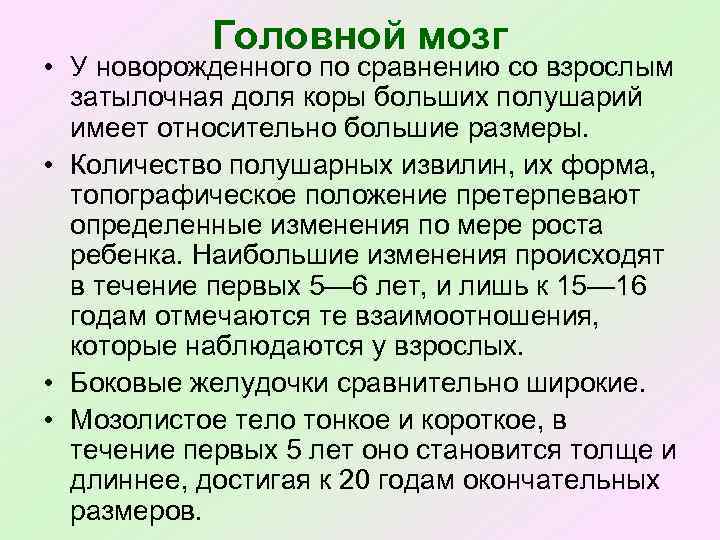 Головной мозг

• У новорожденного по сравнению со взрослым затылочная доля коры больших полушарий имеет относительно большие размеры.

• Количество полушарных извилин, их форма, топографическое положение претерпевают определенные изменения по мере роста ребенка. Наибольшие изменения происходят в течение первых 5—6 лет, и лишь к 15—16 годам отмечаются те взаимоотношения, которые наблюдаются у взрослых.

• Боковые желудочки сравнительно широкие.

• Мозолистое тело тонкое и короткое, в течение первых 5 лет оно становится толще и длиннее, достигая к 20 годам окончательных размеров.